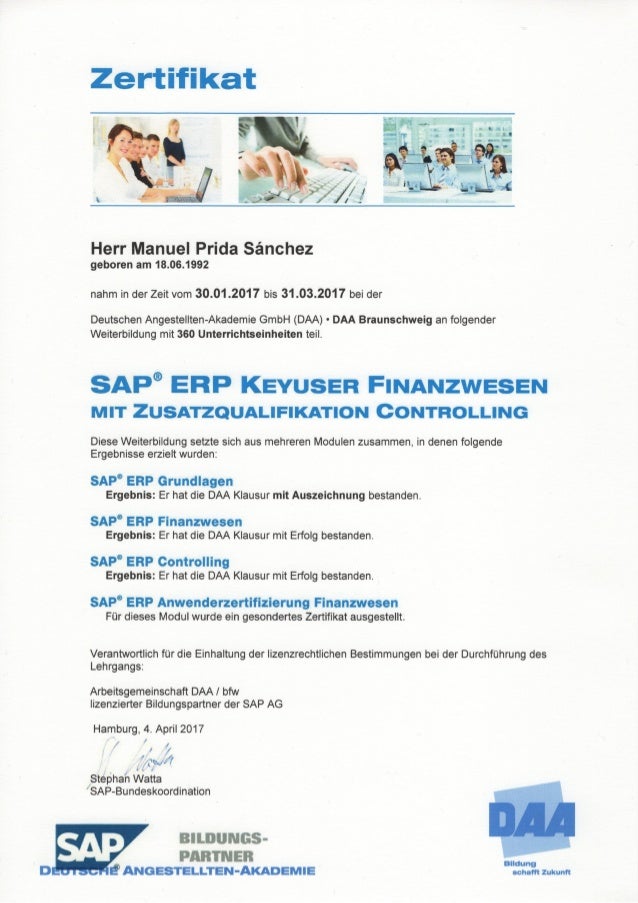 Zertifikat

Herr Manuel Prida Sánchez
geboren am 18.06.1992

nahm in der Zeit vom 30.01.2017 bis 31.03.2017 bei der

Deutschen Angestellten-Akademie GmbH (DAA) • DAA Braunschweig an folgender Weiterbildung mit 360 Unterrichtseinheiten teil.

SAP® ERP KEYUSER FINANZWESEN
MIT ZUSATZQUALIFIKATION CONTROLLING

Diese Weiterbildung setzte sich aus mehreren Modulen zusammen, in denen folgende Ergebnisse erzielt wurden:

SAP® ERP Grundlagen
Ergebnis: Er hat die DAA Klausur mit Auszeichnung bestanden.

SAP® ERP Finanzwesen
Ergebnis: Er hat die DAA Klausur mit Erfolg bestanden.

SAP® ERP Controlling
Ergebnis: Er hat die DAA Klausur mit Erfolg bestanden.

SAP® ERP Anwenderzertifizierung Finanzwesen
Für dieses Modul wurde ein gesondertes Zertifikat ausgestellt.

Verantwortlich für die Einhaltung der lizenzrechtlichen Bestimmungen bei der Durchführung des Lehrgangs:

Arbeitsgemeinschaft DAA / bfw
lizenzierter Bildungspartner der SAP AG

Hamburg, 4. April 2017

Stephan Watta
SAP-Bundeskoordination

SAP BILDUNGS-PARTNER
DEUTSCHE ANGESTELLTEN-AKADEMIE

DAA
Bildung schafft Zukunft